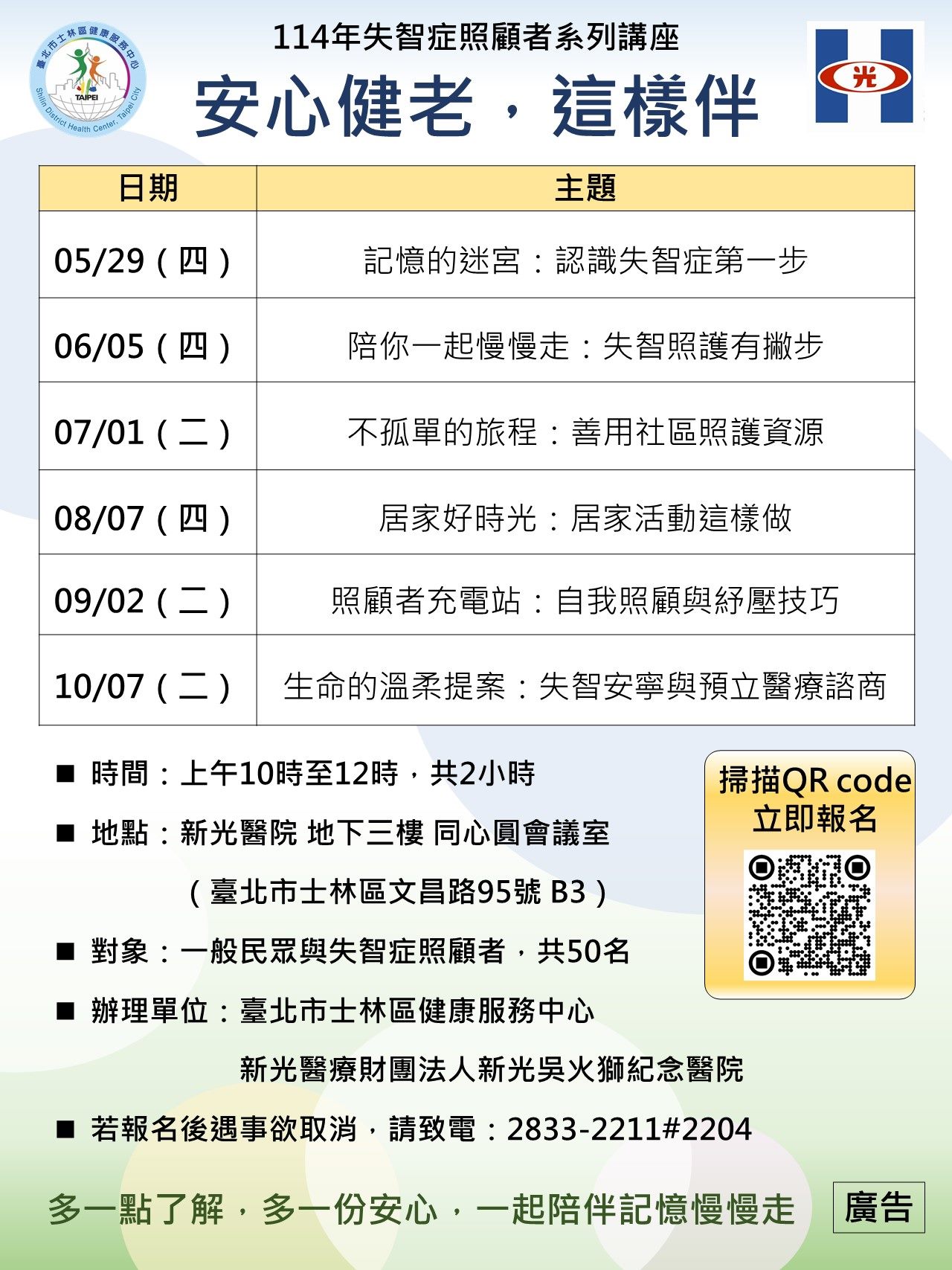 臺北市士林區健康服務中心
TAIPEI
Shilin District Health Center, Taipei City

114年失智症照顧者系列講座
安心健老，這樣伴

光

| 日期 | 主題 |
|---|---|
| 05/29（四） | 記憶的迷宮：認識失智症第一步 |
| 06/05（四） | 陪你一起慢慢走：失智照護有撇步 |
| 07/01（二） | 不孤單的旅程：善用社區照護資源 |
| 08/07（四） | 居家好時光：居家活動這樣做 |
| 09/02（二） | 照顧者充電站：自我照顧與紓壓技巧 |
| 10/07（二） | 生命的溫柔提案：失智安寧與預立醫療諮商 |

■ 時間：上午10時至12時，共2小時

■ 地點：新光醫院 地下三樓 同心圓會議室

（臺北市士林區文昌路95號 B3）

■ 對象：一般民眾與失智症照顧者，共50名

■ 辦理單位：臺北市士林區健康服務中心

新光醫療財團法人新光吳火獅紀念醫院

■ 若報名後遇事欲取消，請致電：2833-2211#2204

掃描QR code
立即報名

多一點了解，多一份安心，一起陪伴記憶慢慢走

廣告